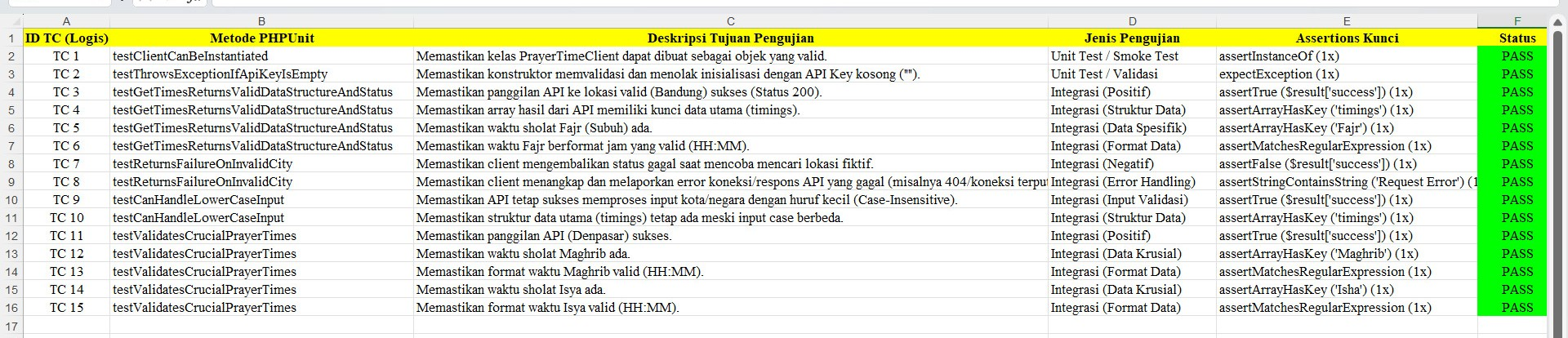 |  | A | B | C | D | E | F |
|---|---|---|---|---|---|---|
| 1 | ID TC (Logis) | Metode PHPUnit | Deskripsi Tujuan Pengujian | Jenis Pengujian | Assertions Kunci | Status |
| 2 | TC 1 | testClientCanBeInstantiated | Memastikan kelas PrayerTimeClient dapat dibuat sebagai objek yang valid. | Unit Test / Smoke Test | assertInstanceOf (1x) | PASS |
| 3 | TC 2 | testThrowsExceptionIfApiKeyIsEmpty | Memastikan konstruktor memvalidasi dan menolak inisialisasi dengan API Key kosong (""). | Unit Test / Validasi | expectException (1x) | PASS |
| 4 | TC 3 | testGetTimesReturnsValidDataStructureAndStatus | Memastikan panggilan API ke lokasi valid (Bandung) sukses (Status 200). | Integrasi (Positif) | assertTrue ($result['success']) (1x) | PASS |
| 5 | TC 4 | testGetTimesReturnsValidDataStructureAndStatus | Memastikan array hasil dari API memiliki kunci data utama (timings). | Integrasi (Struktur Data) | assertArrayHasKey ('timings') (1x) | PASS |
| 6 | TC 5 | testGetTimesReturnsValidDataStructureAndStatus | Memastikan waktu sholat Fajr (Subuh) ada. | Integrasi (Data Spesifik) | assertArrayHasKey ('Fajr') (1x) | PASS |
| 7 | TC 6 | testGetTimesReturnsValidDataStructureAndStatus | Memastikan waktu Fajr berformat jam yang valid (HH:MM). | Integrasi (Format Data) | assertMatchesRegularExpression (1x) | PASS |
| 8 | TC 7 | testReturnsFailureOnInvalidCity | Memastikan client mengembalikan status gagal saat mencoba mencari lokasi fiktif. | Integrasi (Negatif) | assertFalse ($result['success']) (1x) | PASS |
| 9 | TC 8 | testReturnsFailureOnInvalidCity | Memastikan client menangkap dan melaporkan error koneksi/respons API yang gagal (misalnya 404/koneksi terpu | Integrasi (Error Handling) | assertStringContainsString ('Request Error') (1 | PASS |
| 10 | TC 9 | testCanHandleLowerCaseInput | Memastikan API tetap sukses memproses input kota/negara dengan huruf kecil (Case-Insensitive). | Integrasi (Input Validasi) | assertTrue ($result['success']) (1x) | PASS |
| 11 | TC 10 | testCanHandleLowerCaseInput | Memastikan struktur data utama (timings) tetap ada meski input case berbeda. | Integrasi (Struktur Data) | assertArrayHasKey ('timings') (1x) | PASS |
| 12 | TC 11 | testValidatesCrucialPrayerTimes | Memastikan panggilan API (Denpasar) sukses. | Integrasi (Positif) | assertTrue ($result['success']) (1x) | PASS |
| 13 | TC 12 | testValidatesCrucialPrayerTimes | Memastikan waktu sholat Maghrib ada. | Integrasi (Data Krusial) | assertArrayHasKey ('Maghrib') (1x) | PASS |
| 14 | TC 13 | testValidatesCrucialPrayerTimes | Memastikan format waktu Maghrib valid (HH:MM). | Integrasi (Format Data) | assertMatchesRegularExpression (1x) | PASS |
| 15 | TC 14 | testValidatesCrucialPrayerTimes | Memastikan waktu sholat Isya ada. | Integrasi (Data Krusial) | assertArrayHasKey ('Isha') (1x) | PASS |
| 16 | TC 15 | testValidatesCrucialPrayerTimes | Memastikan format waktu Isya valid (HH:MM). | Integrasi (Format Data) | assertMatchesRegularExpression (1x) | PASS |
| 17 |  |  |  |  |  |  |